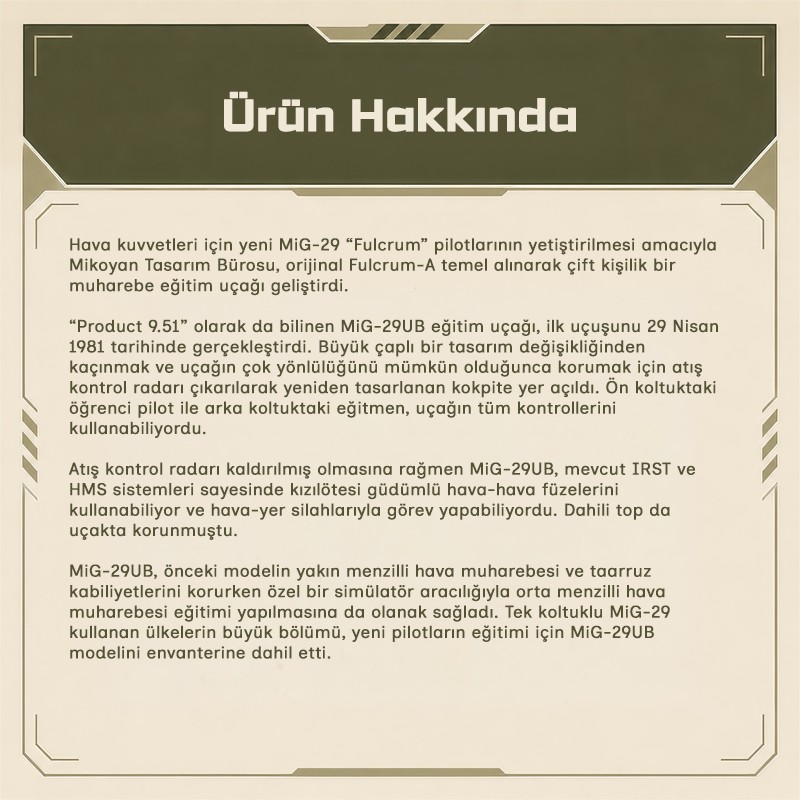 Ürün Hakkında

Hava kuvvetleri için yeni MiG-29 “Fulcrum” pilotlarının yetiştirilmesi amacıyla Mikoyan Tasarım Bürosu, orijinal Fulcrum-A temel alınarak çift kişilik bir muharebe eğitim uçağı geliştirdi.

“Product 9.51” olarak da bilinen MiG-29UB eğitim uçağı, ilk uçuşunu 29 Nisan 1981 tarihinde gerçekleştirdi. Büyük çaplı bir tasarım değişikliğinden kaçınmak ve uçağın çok yönlülüğünü mümkün olduğunca korumak için atış kontrol radarı çıkarılarak yeniden tasarlanan kokpite yer açıldı. Ön koltuktaki öğrenci pilot ile arka koltuktaki eğitmen, uçağın tüm kontrollerini kullanabiliyordu.

Atış kontrol radarı kaldırılmış olmasına rağmen MiG-29UB, mevcut IRST ve HMS sistemleri sayesinde kızılötesi güdümlü hava-hava füzelerini kullanabiliyor ve hava-yer silahlarıyla görev yapabiliyordu. Dahili top da uçakta korunmuştu.

MiG-29UB, önceki modelin yakın menzilli hava muharebesi ve taarruz kabiliyetlerini korurken özel bir simülatör aracılığıyla orta menzilli hava muharebesi eğitimi yapılmasına da olanak sağladı. Tek koltuklu MiG-29 kullanan ülkelerin büyük bölümü, yeni pilotların eğitimi için MiG-29UB modelini envanterine dahil etti.